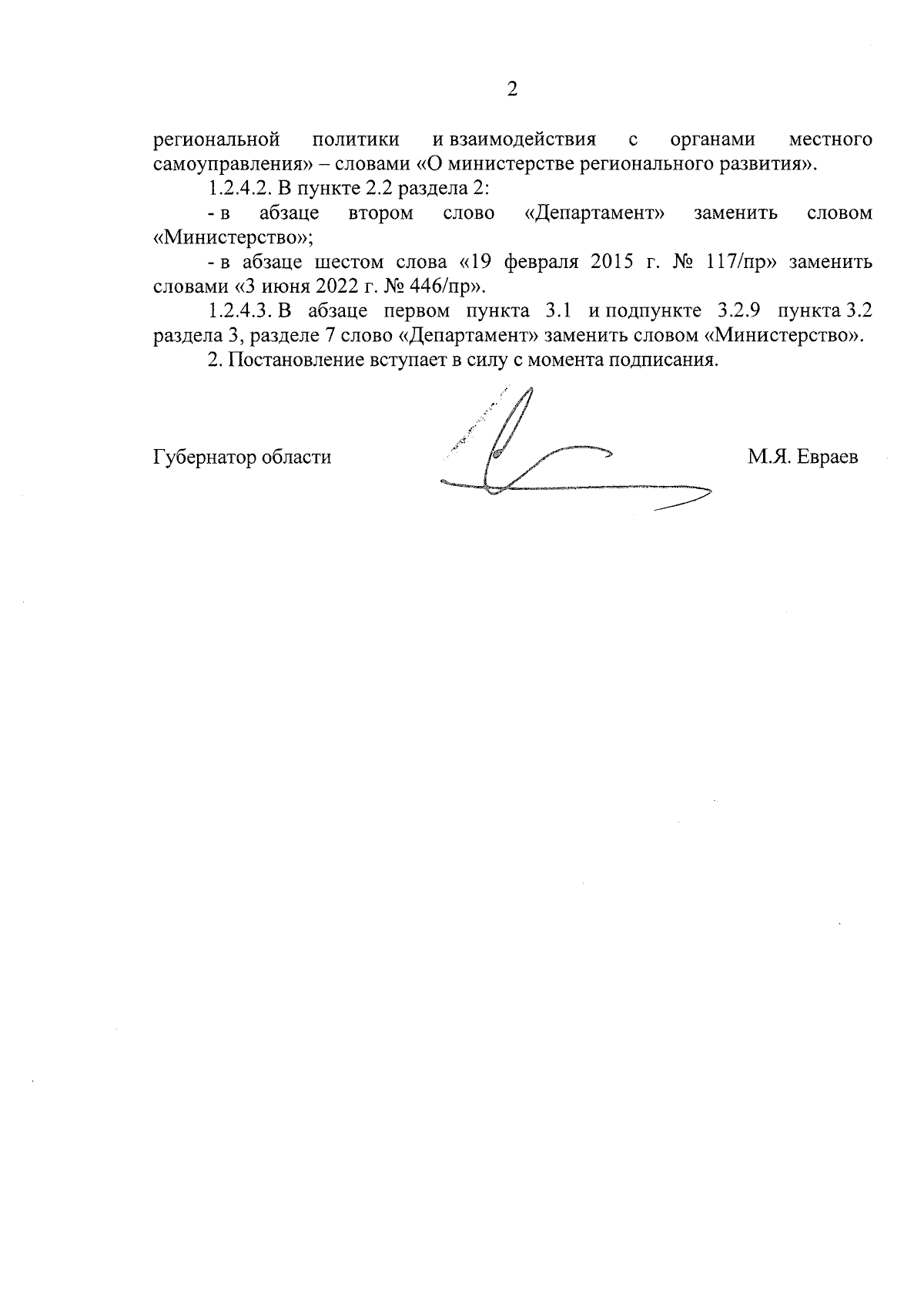 2

региональной политики и взаимодействия с органами местного самоуправления» – словами «О министерстве регионального развития».

1.2.4.2. В пункте 2.2 раздела 2:

- в абзаце втором слово «Департамент» заменить словом «Министерство»;

- в абзаце шестом слова «19 февраля 2015 г. № 117/пр» заменить словами «3 июня 2022 г. № 446/пр».

1.2.4.3. В абзаце первом пункта 3.1 и подпункте 3.2.9 пункта 3.2 раздела 3, разделе 7 слово «Департамент» заменить словом «Министерство».

2. Постановление вступает в силу с момента подписания.

Губернатор области М.Я. Евраев